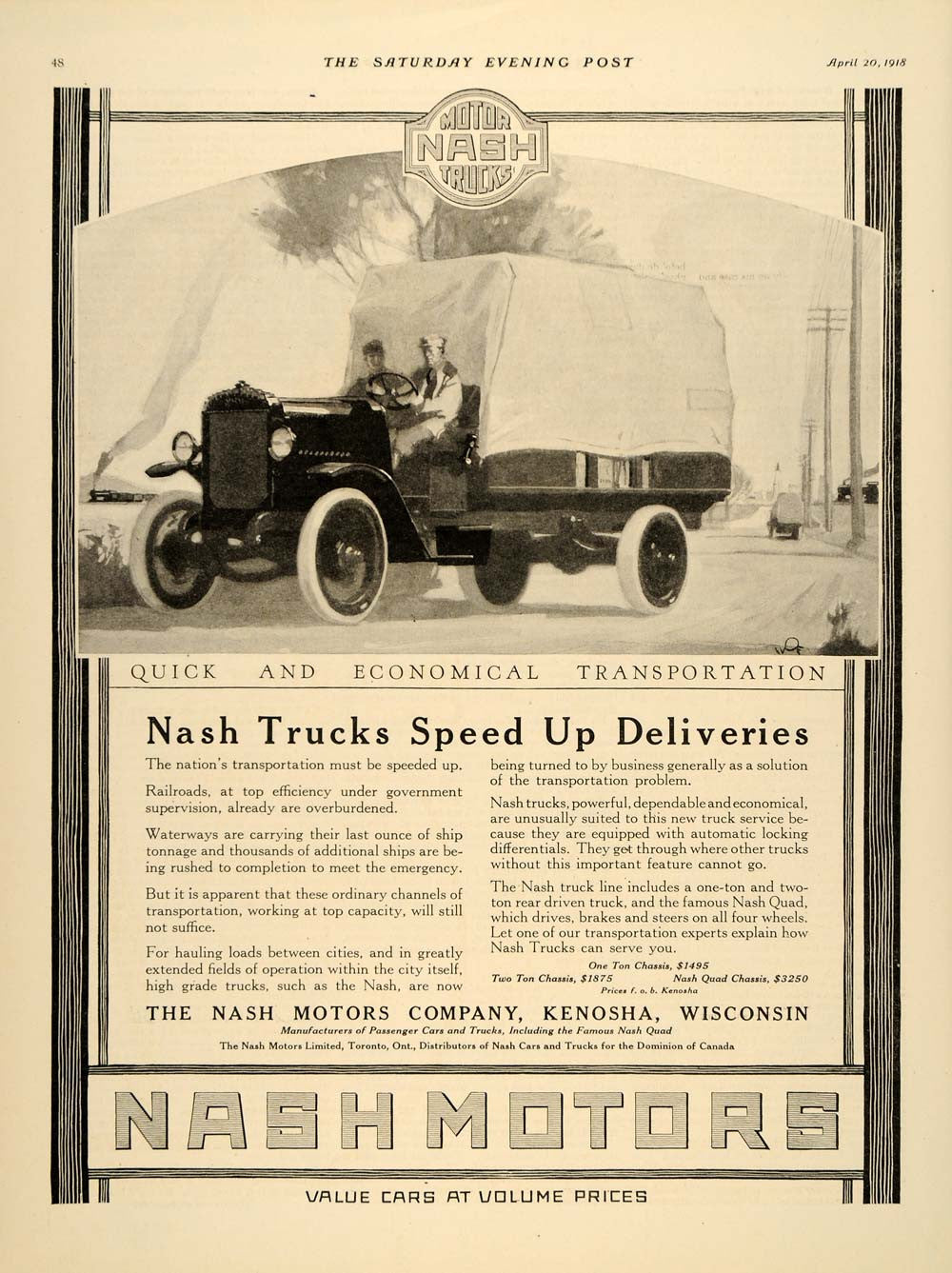 48 THE SATURDAY EVENING POST April 20, 1918

MOTOR NASH TRUCKS

QUICK AND ECONOMICAL TRANSPORTATION

Nash Trucks Speed Up Deliveries

The nation's transportation must be speeded up.

Railroads, at top efficiency under government supervision, already are overburdened.

Waterways are carrying their last ounce of ship tonnage and thousands of additional ships are being rushed to completion to meet the emergency.

But it is apparent that these ordinary channels of transportation, working at top capacity, will still not suffice.

For hauling loads between cities, and in greatly extended fields of operation within the city itself, high grade trucks, such as the Nash, are now being turned to by business generally as a solution of the transportation problem.

Nash trucks, powerful, dependable and economical, are unusually suited to this new truck service because they are equipped with automatic locking differentials. They get through where other trucks without this important feature cannot go.

The Nash truck line includes a one-ton and two-ton rear driven truck, and the famous Nash Quad, which drives, brakes and steers on all four wheels. Let one of our transportation experts explain how Nash Trucks can serve you.

One Ton Chassis, $1495
Two Ton Chassis, $1875 Nash Quad Chassis, $3250
Prices f. o. b. Kenosha

THE NASH MOTORS COMPANY, KENOSHA, WISCONSIN
Manufacturers of Passenger Cars and Trucks, Including the Famous Nash Quad
The Nash Motors Limited, Toronto, Ont., Distributors of Nash Cars and Trucks for the Dominion of Canada

NASH MOTORS

VALUE CARS AT VOLUME PRICES